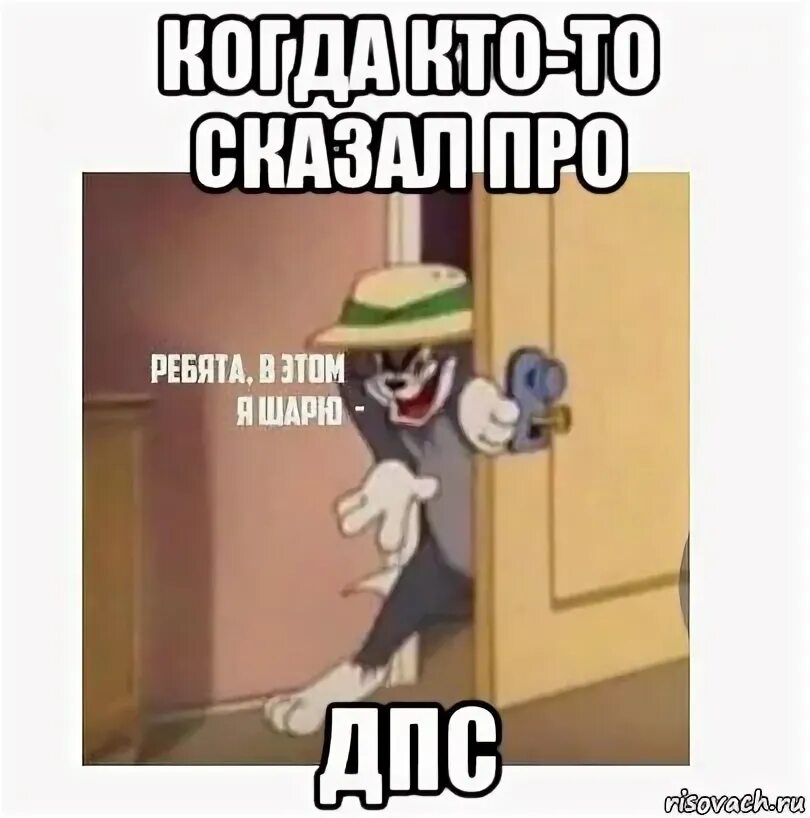 КОГДА КТО-ТО СКАЗАЛ ПРО

РЕБЯТА, В ЭТОМ Я ШАРЮ -

ДПС

risovach.ru